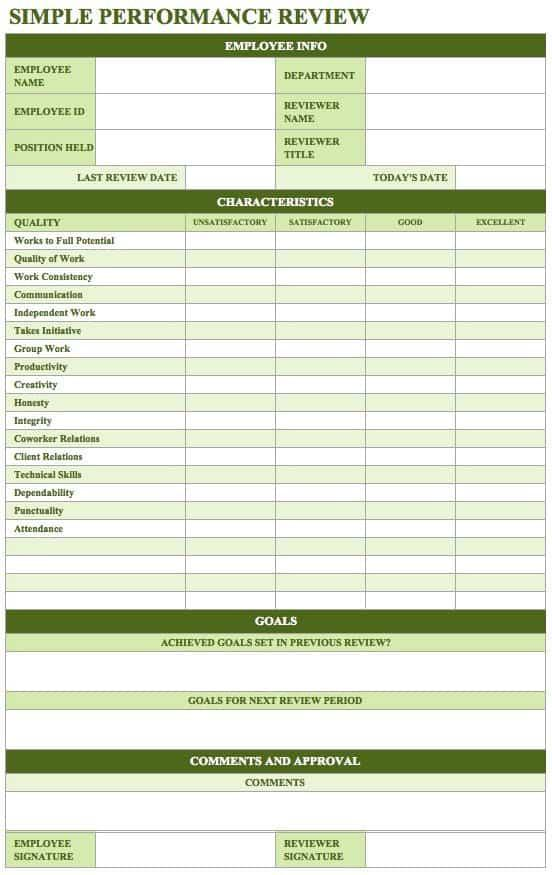 SIMPLE PERFORMANCE REVIEW

EMPLOYEE INFO

EMPLOYEE NAME
DEPARTMENT
EMPLOYEE ID
REVIEWER NAME
POSITION HELD
REVIEWER TITLE
LAST REVIEW DATE
TODAY'S DATE

CHARACTERISTICS

| QUALITY | UNSATISFACTORY | SATISFACTORY | GOOD | EXCELLENT |
|---|---|---|---|---|
| Works to Full Potential | | | | |
| Quality of Work | | | | |
| Work Consistency | | | | |
| Communication | | | | |
| Independent Work | | | | |
| Takes Initiative | | | | |
| Group Work | | | | |
| Productivity | | | | |
| Creativity | | | | |
| Honesty | | | | |
| Integrity | | | | |
| Coworker Relations | | | | |
| Client Relations | | | | |
| Technical Skills | | | | |
| Dependability | | | | |
| Punctuality | | | | |
| Attendance | | | | |
| | | | | |
| | | | | |
| | | | | |
| | | | | |

GOALS

ACHIEVED GOALS SET IN PREVIOUS REVIEW?

GOALS FOR NEXT REVIEW PERIOD

COMMENTS AND APPROVAL

COMMENTS

EMPLOYEE SIGNATURE
REVIEWER SIGNATURE